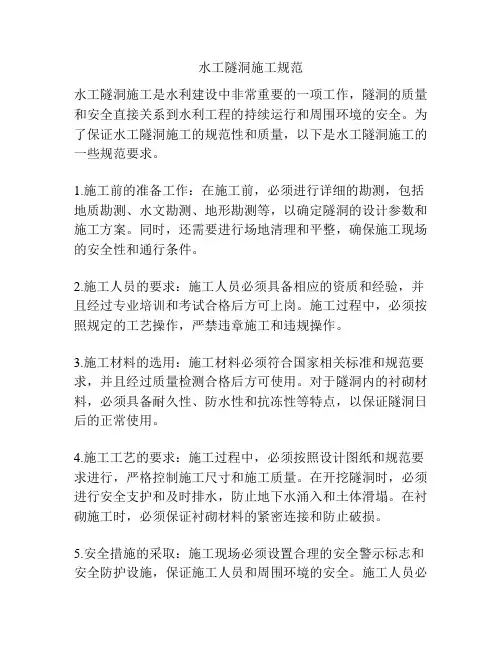 水工隧洞施工规范

水工隧洞施工是水利建设中非常重要的一项工作，隧洞的质量和安全直接关系到水利工程的持续运行和周围环境的安全。为了保证水工隧洞施工的规范性和质量，以下是水工隧洞施工的一些规范要求。

1.施工前的准备工作：在施工前，必须进行详细的勘测，包括地质勘测、水文勘测、地形勘测等，以确定隧洞的设计参数和施工方案。同时，还需要进行场地清理和平整，确保施工现场的安全性和通行条件。

2.施工人员的要求：施工人员必须具备相应的资质和经验，并且经过专业培训和考试合格后方可上岗。施工过程中，必须按照规定的工艺操作，严禁违章施工和违规操作。

3.施工材料的选用：施工材料必须符合国家相关标准和规范要求，并且经过质量检测合格后方可使用。对于隧洞内的衬砌材料，必须具备耐久性、防水性和抗冻性等特点，以保证隧洞日后的正常使用。

4.施工工艺的要求：施工过程中，必须按照设计图纸和规范要求进行，严格控制施工尺寸和施工质量。在开挖隧洞时，必须进行安全支护和及时排水，防止地下水涌入和土体滑塌。在衬砌施工时，必须保证衬砌材料的紧密连接和防止破损。

5.安全措施的采取：施工现场必须设置合理的安全警示标志和安全防护设施，保证施工人员和周围环境的安全。施工人员必